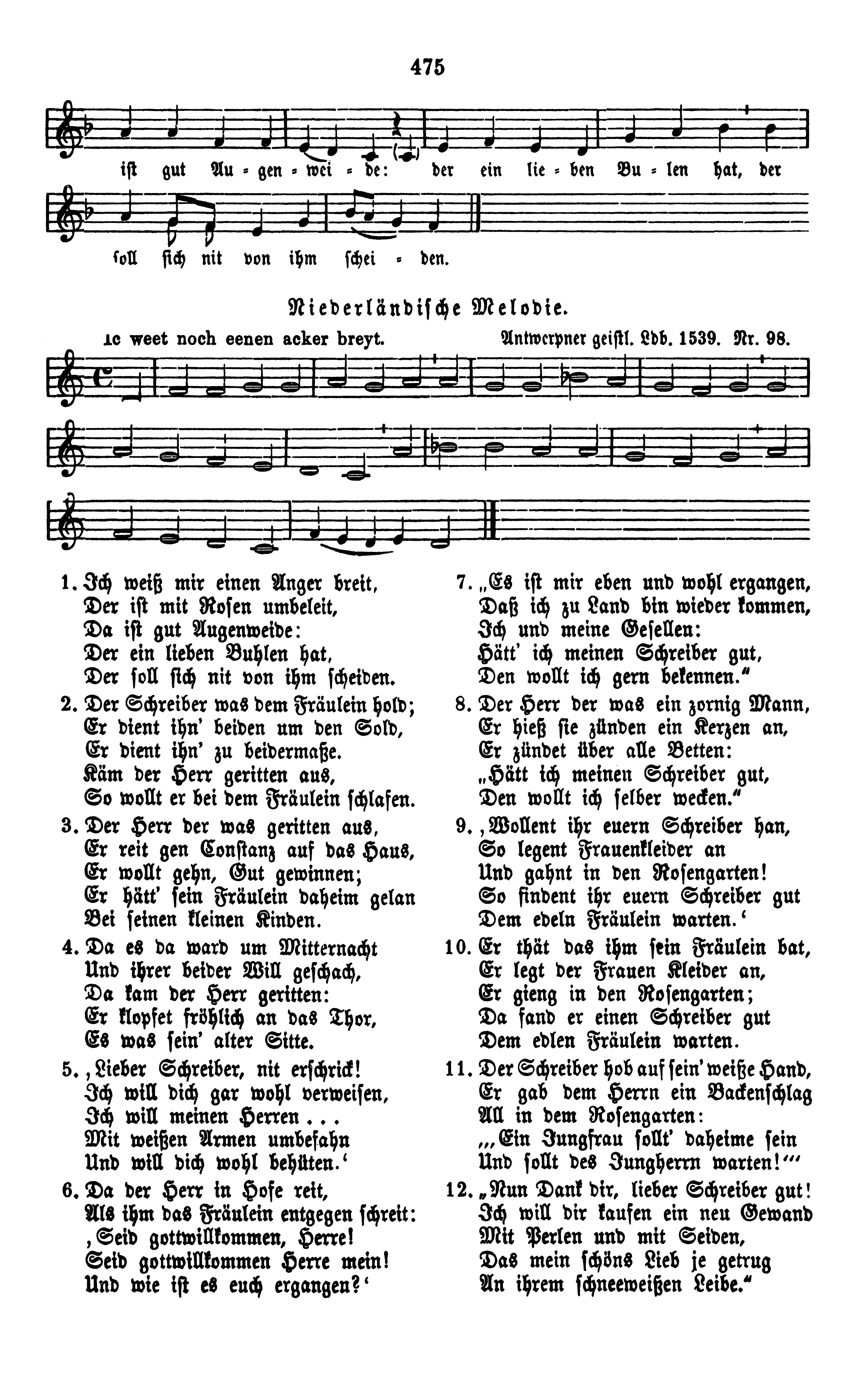 475

ist gut Au = gen = wei = de: der ein lie = ben Bu = len hat, der

soll sich nit von ihm schei = den.

Niederländische Melodie.

Ic weet noch eenen acker breyt. Antwerpner geistl. Ldb. 1539. Nr. 98.

1. Ich weiß mir einen Anger breit,
Der ist mit Rosen umbeleit,
Da ist gut Augenweide:
Der ein lieben Buhlen hat,
Der soll sich nit von ihm scheiden.

2. Der Schreiber was dem Fräulein hold;
Er dient ihn' beiden um den Sold,
Er dient ihn' zu beidermaße.
Käm der Herr geritten aus,
So wollt er bei dem Fräulein schlafen.

3. Der Herr der was geritten aus,
Er reit gen Constanz auf das Haus,
Er wollt gehn, Gut gewinnen;
Er hätt' sein Fräulein daheim gelan
Bei seinen kleinen Kinden.

4. Da es da ward um Mitternacht
Und ihrer beider Will geschach,
Da kam der Herr geritten:
Er klopfet fröhlich an das Thor,
Es was sein' alter Sitte.

5. ‚Lieber Schreiber, nit erschrick!
Ich will dich gar wohl verweisen,
Ich will meinen Herren . . .
Mit weißen Armen umbefahn
Und will dich wohl behüten.'

6. Da der Herr in Hofe reit,
Als ihm das Fräulein entgegen schreit:
‚Seid gottwillkommen, Herre!
Seid gottwillkommen Herre mein!
Und wie ist es euch ergangen?'

7. „Es ist mir eben und wohl ergangen,
Daß ich zu Land bin wieder kommen,
Ich und meine Gesellen:
Hätt' ich meinen Schreiber gut,
Den wollt ich gern bekennen."

8. Der Herr der was ein zornig Mann,
Er hieß sie zünden ein Kerzen an,
Er zündet über alle Betten:
„Hätt ich meinen Schreiber gut,
Den wollt ich selber wecken."

9. ‚Wollent ihr euern Schreiber han,
So legent Frauenkleider an
Und gahnt in den Rosengarten!
So findent ihr euern Schreiber gut
Dem edeln Fräulein warten.'

10. Er thät das ihm sein Fräulein bat,
Er legt der Frauen Kleider an,
Er gieng in den Rosengarten;
Da fand er einen Schreiber gut
Dem edlen Fräulein warten.

11. Der Schreiber hob auf sein' weiße Hand,
Er gab dem Herrn ein Backenschlag
All in dem Rosengarten:
„‚Ein Jungfrau sollt' daheime sein
Und sollt des Jungherrn warten!'"

12. „Nun Dank dir, lieber Schreiber gut!
Ich will dir kaufen ein neu Gewand
Mit Perlen und mit Seiden,
Das mein schöns Lieb je getrug
An ihrem schneeweißen Leibe."